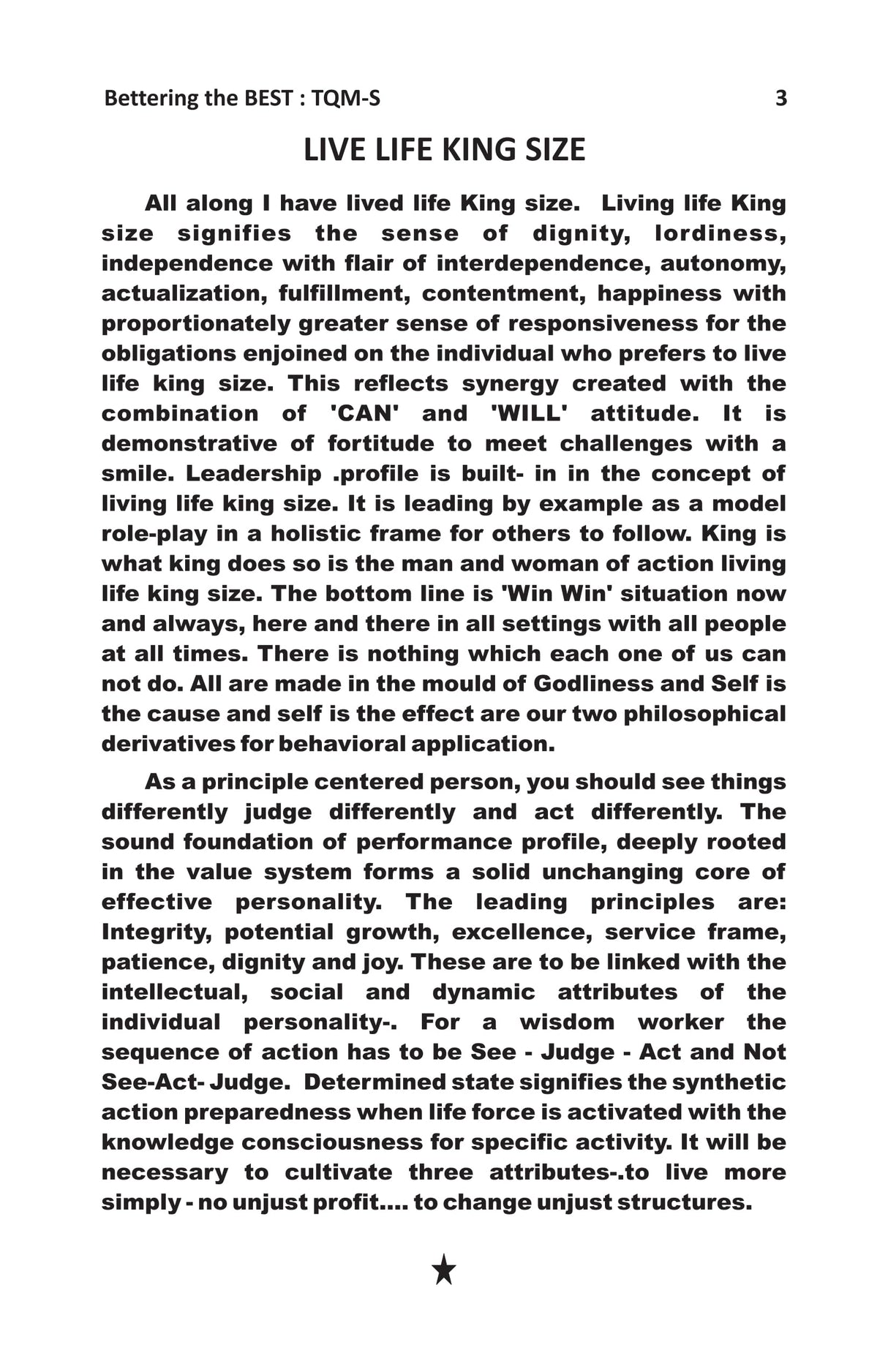 Bettering the BEST : TQM-S 3

LIVE LIFE KING SIZE

All along I have lived life King size. Living life King size signifies the sense of dignity, lordiness, independence with flair of interdependence, autonomy, actualization, fulfillment, contentment, happiness with proportionately greater sense of responsiveness for the obligations enjoined on the individual who prefers to live life king size. This reflects synergy created with the combination of 'CAN' and 'WILL' attitude. It is demonstrative of fortitude to meet challenges with a smile. Leadership .profile is built- in in the concept of living life king size. It is leading by example as a model role-play in a holistic frame for others to follow. King is what king does so is the man and woman of action living life king size. The bottom line is 'Win Win' situation now and always, here and there in all settings with all people at all times. There is nothing which each one of us can not do. All are made in the mould of Godliness and Self is the cause and self is the effect are our two philosophical derivatives for behavioral application.

As a principle centered person, you should see things differently judge differently and act differently. The sound foundation of performance profile, deeply rooted in the value system forms a solid unchanging core of effective personality. The leading principles are: Integrity, potential growth, excellence, service frame, patience, dignity and joy. These are to be linked with the intellectual, social and dynamic attributes of the individual personality-. For a wisdom worker the sequence of action has to be See - Judge - Act and Not See-Act- Judge. Determined state signifies the synthetic action preparedness when life force is activated with the knowledge consciousness for specific activity. It will be necessary to cultivate three attributes-.to live more simply - no unjust profit.... to change unjust structures.

★